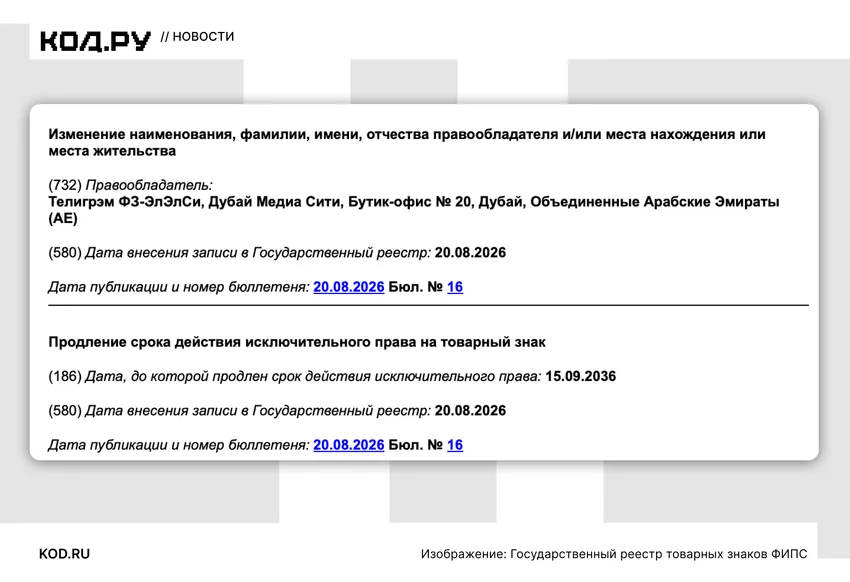 КОД.РУ // НОВОСТИ

Изменение наименования, фамилии, имени, отчества правообладателя и/или места нахождения или места жительства

(732) Правообладатель:
Телигрэм ФЗ-ЭлЭлСи, Дубай Медиа Сити, Бутик-офис № 20, Дубай, Объединенные Арабские Эмираты (AE)

(580) Дата внесения записи в Государственный реестр: 20.08.2026

Дата публикации и номер бюллетеня: 20.08.2026 Бюл. № 16

Продление срока действия исключительного права на товарный знак

(186) Дата, до которой продлен срок действия исключительного права: 15.09.2036

(580) Дата внесения записи в Государственный реестр: 20.08.2026

Дата публикации и номер бюллетеня: 20.08.2026 Бюл. № 16

KOD.RU

Изображение: Государственный реестр товарных знаков ФИПС